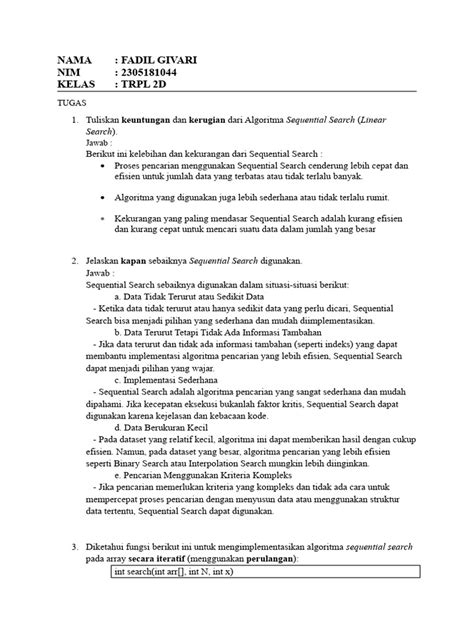 NAMA : FADIL GIVARI
NIM : 2305181044
KELAS : TRPL 2D

TUGAS

1. Tuliskan keuntungan dan kerugian dari Algoritma Sequential Search (Linear Search).
Jawab :
Berikut ini kelebihan dan kekurangan dari Sequential Search :
• Proses pencarian menggunakan Sequential Search cenderung lebih cepat dan efisien untuk jumlah data yang terbatas atau tidak terlalu banyak.

• Algoritma yang digunakan juga lebih sederhana atau tidak terlalu rumit.

• Kekurangan yang paling mendasar Sequential Search adalah kurang efisien dan kurang cepat untuk mencari suatu data dalam jumlah yang besar

2. Jelaskan kapan sebaiknya Sequential Search digunakan.
Jawab :
Sequential Search sebaiknya digunakan dalam situasi-situasi berikut:
a. Data Tidak Terurut atau Sedikit Data
- Ketika data tidak terurut atau hanya sedikit data yang perlu dicari, Sequential Search bisa menjadi pilihan yang sederhana dan mudah diimplementasikan.
b. Data Terurut Tetapi Tidak Ada Informasi Tambahan
- Jika data terurut dan tidak ada informasi tambahan (seperti indeks) yang dapat membantu implementasi algoritma pencarian yang lebih efisien, Sequential Search dapat menjadi pilihan yang wajar.
c. Implementasi Sederhana
- Sequential Search adalah algoritma pencarian yang sangat sederhana dan mudah dipahami. Jika kecepatan eksekusi bukanlah faktor kritis, Sequential Search dapat digunakan karena kejelasan dan kebacaan kode.
d. Data Berukuran Kecil
- Pada dataset yang relatif kecil, algoritma ini dapat memberikan hasil dengan cukup efisien. Namun, pada dataset yang besar, algoritma pencarian yang lebih efisien seperti Binary Search atau Interpolation Search mungkin lebih diinginkan.
e. Pencarian Menggunakan Kriteria Kompleks
- Jika pencarian memerlukan kriteria yang kompleks dan tidak ada cara untuk mempercepat proses pencarian dengan menyusun data atau menggunakan struktur data tertentu, Sequential Search dapat digunakan.

3. Diketahui fungsi berikut ini untuk mengimplementasikan algoritma sequential search pada array secara iteratif (menggunakan perulangan):
int search(int arr[], int N, int x)